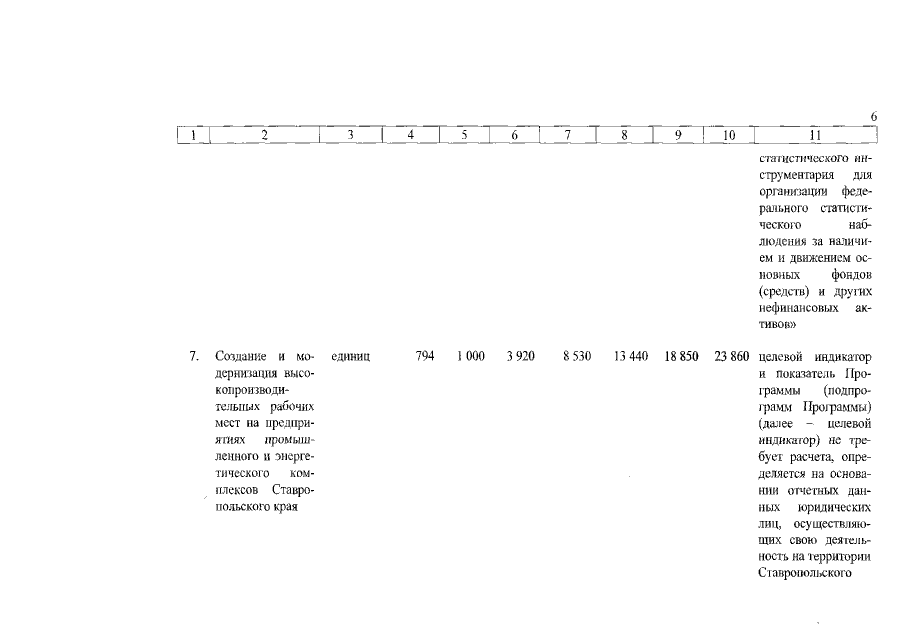 6

| 1 | 2 | 3 | 4 | 5 | 6 | 7 | 8 | 9 | 10 | 11 |
|---|---|---|---|---|---|---|---|---|---|---|
| | | | | | | | | | | статистического инструментария для организации федерального статистического наблюдения за наличием и движением основных фондов (средств) и других нефинансовых активов» |
| 7. | Создание и модернизация высокопроизводительных рабочих мест на предприятиях промышленного и энергетического комплексов Ставропольского края | единиц | 794 | 1 000 | 3 920 | 8 530 | 13 440 | 18 850 | 23 860 | целевой индикатор и показатель Программы (подпрограмм Программы) (далее – целевой индикатор) не требует расчета, определяется на основании отчетных данных юридических лиц, осуществляющих свою деятельность на территории Ставропольского |